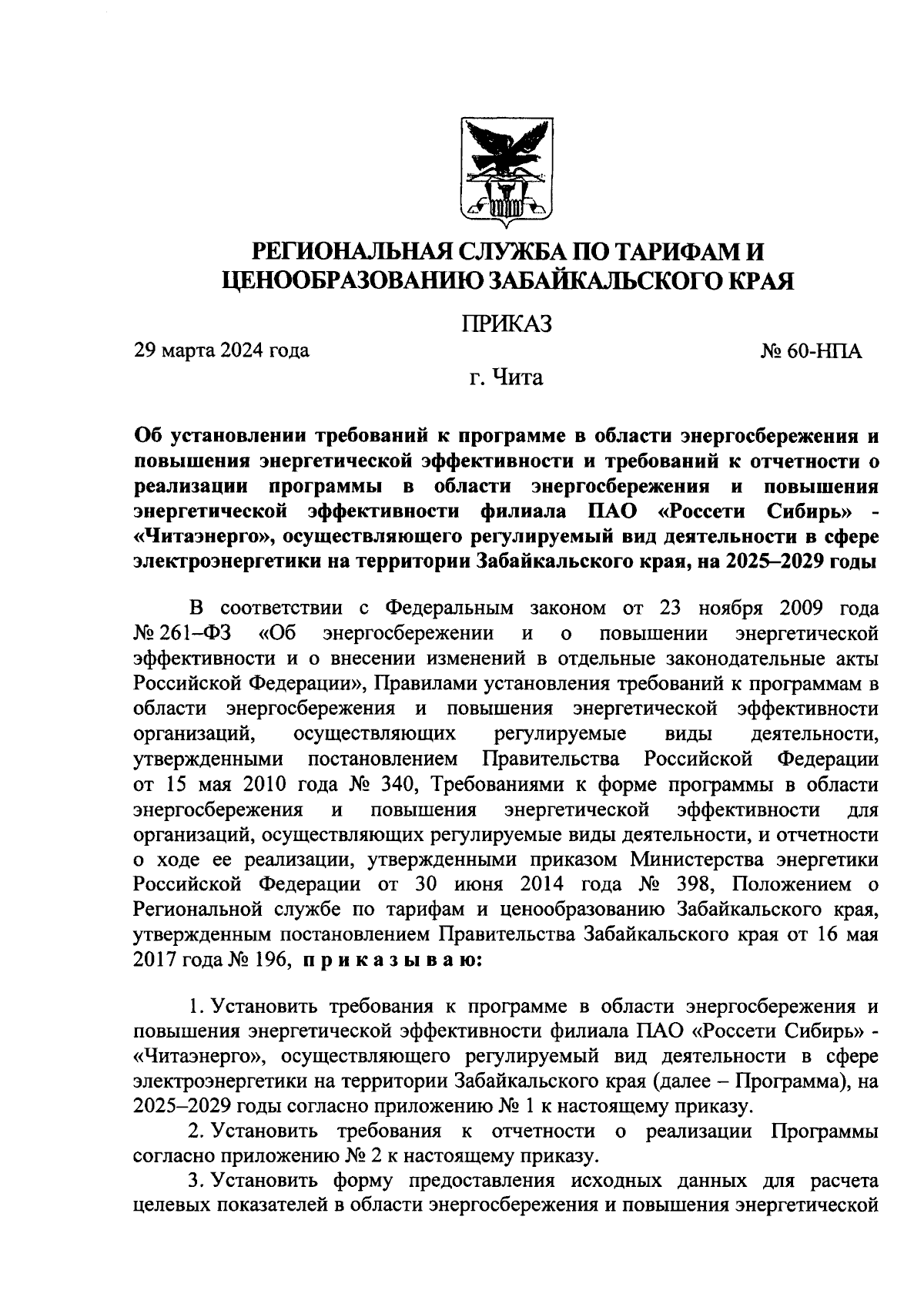 РЕГИОНАЛЬНАЯ СЛУЖБА ПО ТАРИФАМ И ЦЕНООБРАЗОВАНИЮ ЗАБАЙКАЛЬСКОГО КРАЯ

ПРИКАЗ

29 марта 2024 года № 60-НПА

г. Чита

Об установлении требований к программе в области энергосбережения и повышения энергетической эффективности и требований к отчетности о реализации программы в области энергосбережения и повышения энергетической эффективности филиала ПАО «Россети Сибирь» - «Читаэнерго», осуществляющего регулируемый вид деятельности в сфере электроэнергетики на территории Забайкальского края, на 2025–2029 годы

В соответствии с Федеральным законом от 23 ноября 2009 года № 261–ФЗ «Об энергосбережении и о повышении энергетической эффективности и о внесении изменений в отдельные законодательные акты Российской Федерации», Правилами установления требований к программам в области энергосбережения и повышения энергетической эффективности организаций, осуществляющих регулируемые виды деятельности, утвержденными постановлением Правительства Российской Федерации от 15 мая 2010 года № 340, Требованиями к форме программы в области энергосбережения и повышения энергетической эффективности для организаций, осуществляющих регулируемые виды деятельности, и отчетности о ходе ее реализации, утвержденными приказом Министерства энергетики Российской Федерации от 30 июня 2014 года № 398, Положением о Региональной службе по тарифам и ценообразованию Забайкальского края, утвержденным постановлением Правительства Забайкальского края от 16 мая 2017 года № 196, приказываю:

1. Установить требования к программе в области энергосбережения и повышения энергетической эффективности филиала ПАО «Россети Сибирь» - «Читаэнерго», осуществляющего регулируемый вид деятельности в сфере электроэнергетики на территории Забайкальского края (далее – Программа), на 2025–2029 годы согласно приложению № 1 к настоящему приказу.

2. Установить требования к отчетности о реализации Программы согласно приложению № 2 к настоящему приказу.

3. Установить форму предоставления исходных данных для расчета целевых показателей в области энергосбережения и повышения энергетической